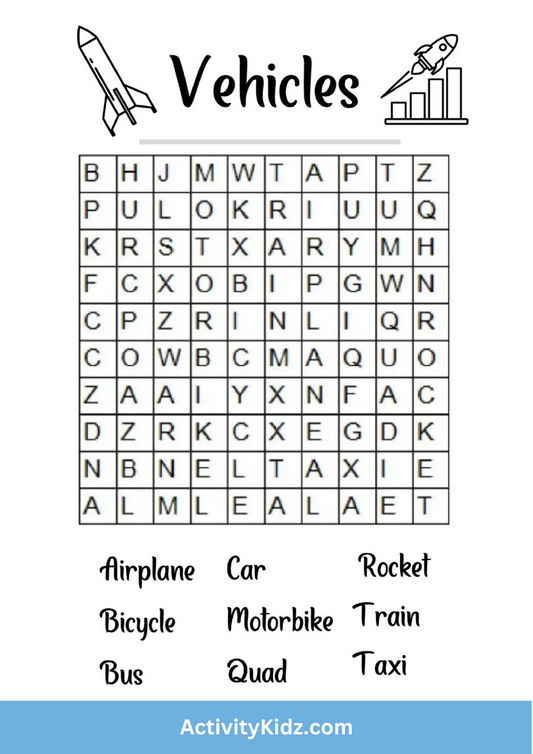 Vehicles

| B | H | J | M | W | T | A | P | T | Z |
|---|---|---|---|---|---|---|---|---|---|
| P | U | L | O | K | R | I | U | U | Q |
| K | R | S | T | X | A | R | Y | M | H |
| F | C | X | O | B | I | P | G | W | N |
| C | P | Z | R | I | N | L | I | Q | R |
| C | O | W | B | C | M | A | Q | U | O |
| Z | A | A | I | Y | X | N | F | A | C |
| D | Z | R | K | C | X | E | G | D | K |
| N | B | N | E | L | T | A | X | I | E |
| A | L | M | L | E | A | L | A | E | T |

Airplane
Bicycle
Bus
Car
Motorbike
Quad
Rocket
Train
Taxi

ActivityKidz.com